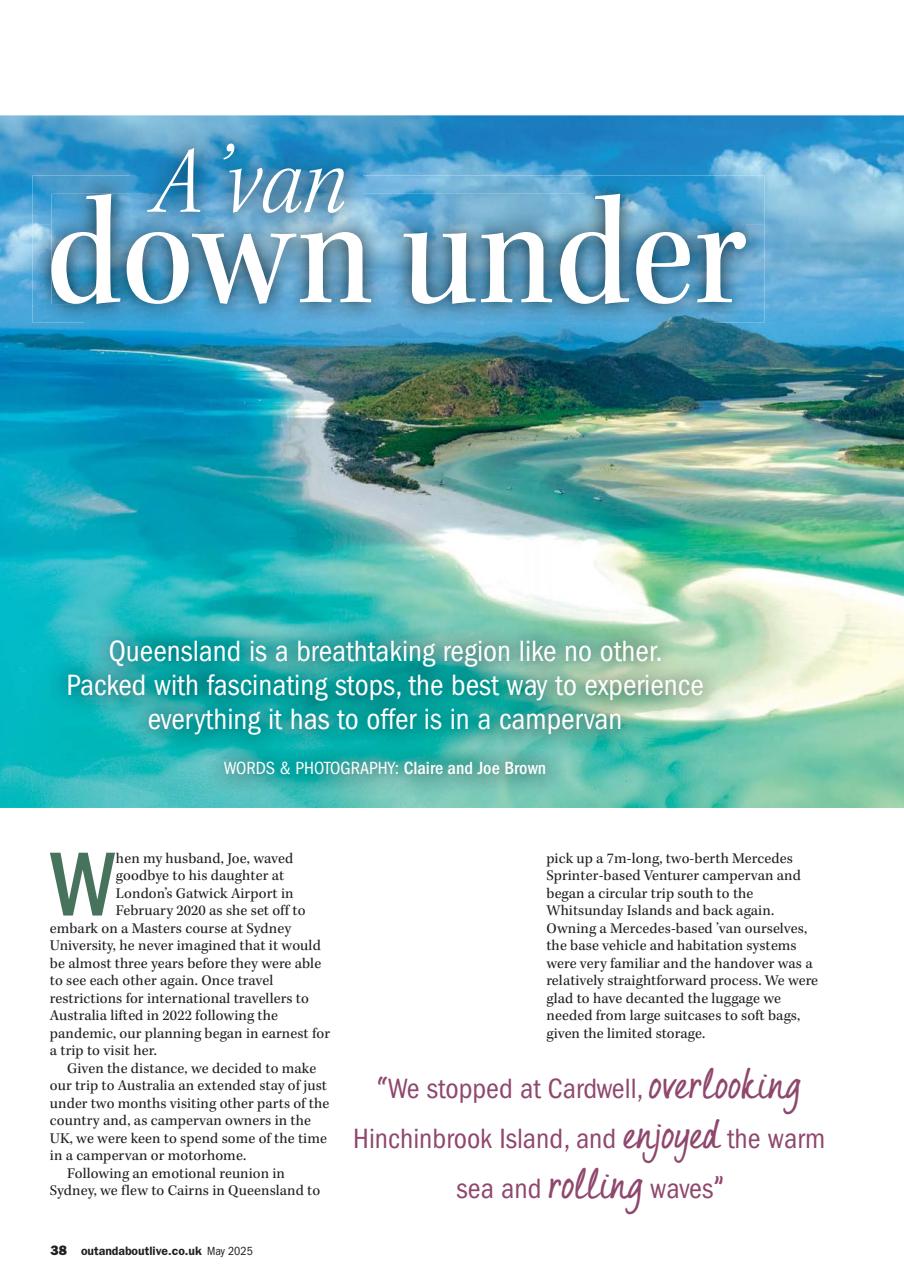 A 'van
down under

Queensland is a breathtaking region like no other. Packed with fascinating stops, the best way to experience everything it has to offer is in a campervan

WORDS & PHOTOGRAPHY: Claire and Joe Brown

When my husband, Joe, waved goodbye to his daughter at London's Gatwick Airport in February 2020 as she set off to embark on a Masters course at Sydney University, he never imagined that it would be almost three years before they were able to see each other again. Once travel restrictions for international travellers to Australia lifted in 2022 following the pandemic, our planning began in earnest for a trip to visit her.

Given the distance, we decided to make our trip to Australia an extended stay of just under two months visiting other parts of the country and, as campervan owners in the UK, we were keen to spend some of the time in a campervan or motorhome.

Following an emotional reunion in Sydney, we flew to Cairns in Queensland to pick up a 7m-long, two-berth Mercedes Sprinter-based Venturer campervan and began a circular trip south to the Whitsunday Islands and back again. Owning a Mercedes-based 'van ourselves, the base vehicle and habitation systems were very familiar and the handover was a relatively straightforward process. We were glad to have decanted the luggage we needed from large suitcases to soft bags, given the limited storage.

"We stopped at Cardwell, overlooking Hinchinbrook Island, and enjoyed the warm sea and rolling waves"

38 outandaboutlive.co.uk May 2025